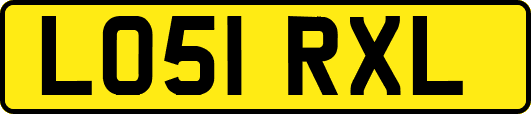 LO51 RXL